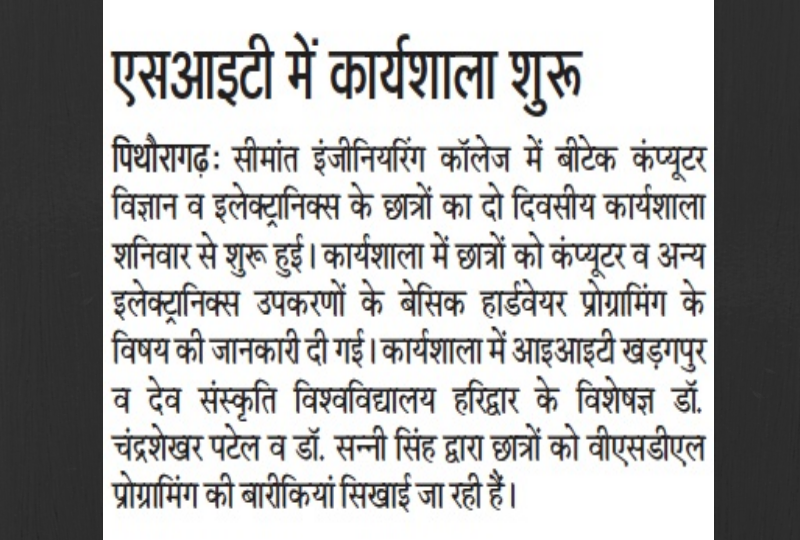 एसआइटी में कार्यशाला शुरू

पिथौरागढ़: सीमांत इंजीनियरिंग कॉलेज में बीटेक कंप्यूटर विज्ञान व इलेक्ट्रानिक्स के छात्रों का दो दिवसीय कार्यशाला शनिवार से शुरू हुई। कार्यशाला में छात्रों को कंप्यूटर व अन्य इलेक्ट्रानिक्स उपकरणों के बेसिक हार्डवेयर प्रोग्रामिंग के विषय की जानकारी दी गई। कार्यशाला में आइआइटी खड़गपुर व देव संस्कृति विश्वविद्यालय हरिद्वार के विशेषज्ञ डॉ. चंद्रशेखर पटेल व डॉ. सन्नी सिंह द्वारा छात्रों को वीएसडीएल प्रोग्रामिंग की बारीकियां सिखाई जा रही हैं।